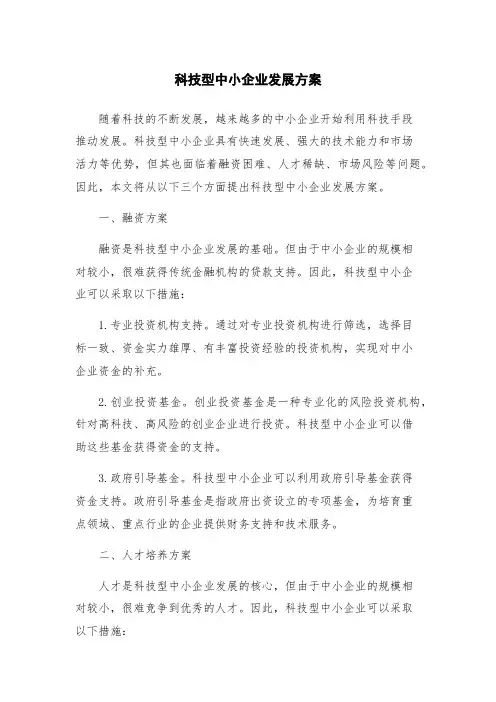 科技型中小企业发展方案

随着科技的不断发展，越来越多的中小企业开始利用科技手段推动发展。科技型中小企业具有快速发展、强大的技术能力和市场活力等优势，但其也面临着融资困难、人才稀缺、市场风险等问题。因此，本文将从以下三个方面提出科技型中小企业发展方案。

一、融资方案

融资是科技型中小企业发展的基础。但由于中小企业的规模相对较小，很难获得传统金融机构的贷款支持。因此，科技型中小企业可以采取以下措施：

1. 专业投资机构支持。通过对专业投资机构进行筛选，选择目标一致、资金实力雄厚、有丰富投资经验的投资机构，实现对中小企业资金的补充。

2. 创业投资基金。创业投资基金是一种专业化的风险投资机构，针对高科技、高风险的创业企业进行投资。科技型中小企业可以借助这些基金获得资金的支持。

3. 政府引导基金。科技型中小企业可以利用政府引导基金获得资金支持。政府引导基金是指政府出资设立的专项基金，为培育重点领域、重点行业的企业提供财务支持和技术服务。

二、人才培养方案

人才是科技型中小企业发展的核心，但由于中小企业的规模相对较小，很难竞争到优秀的人才。因此，科技型中小企业可以采取以下措施：